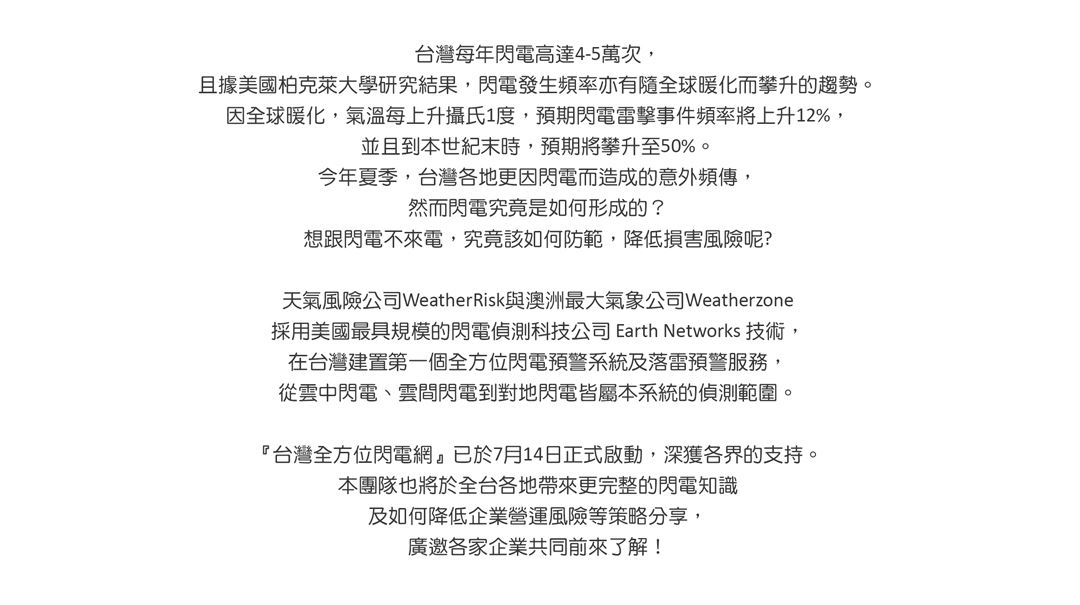 台灣每年閃電高達4-5萬次，
且據美國柏克萊大學研究結果，閃電發生頻率亦有隨全球暖化而攀升的趨勢。
因全球暖化，氣溫每上升攝氏1度，預期閃電雷擊事件頻率將上升12%，
並且到本世紀末時，預期將攀升至50%。
今年夏季，台灣各地更因閃電而造成的意外頻傳，
然而閃電究竟是如何形成的？
想跟閃電不來電，究竟該如何防範，降低損害風險呢?

天氣風險公司WeatherRisk與澳洲最大氣象公司Weatherzone
採用美國最具規模的閃電偵測科技公司Earth Networks技術，
在台灣建置第一個全方位閃電預警系統及落雷預警服務，
從雲中閃電、雲間閃電到對地閃電皆屬本系統的偵測範圍。

『台灣全方位閃電網』已於7月14日正式啟動，深獲各界的支持。
本團隊也將於全台各地帶來更完整的閃電知識
及如何降低企業營運風險等策略分享，
廣邀各家企業共同前來了解！